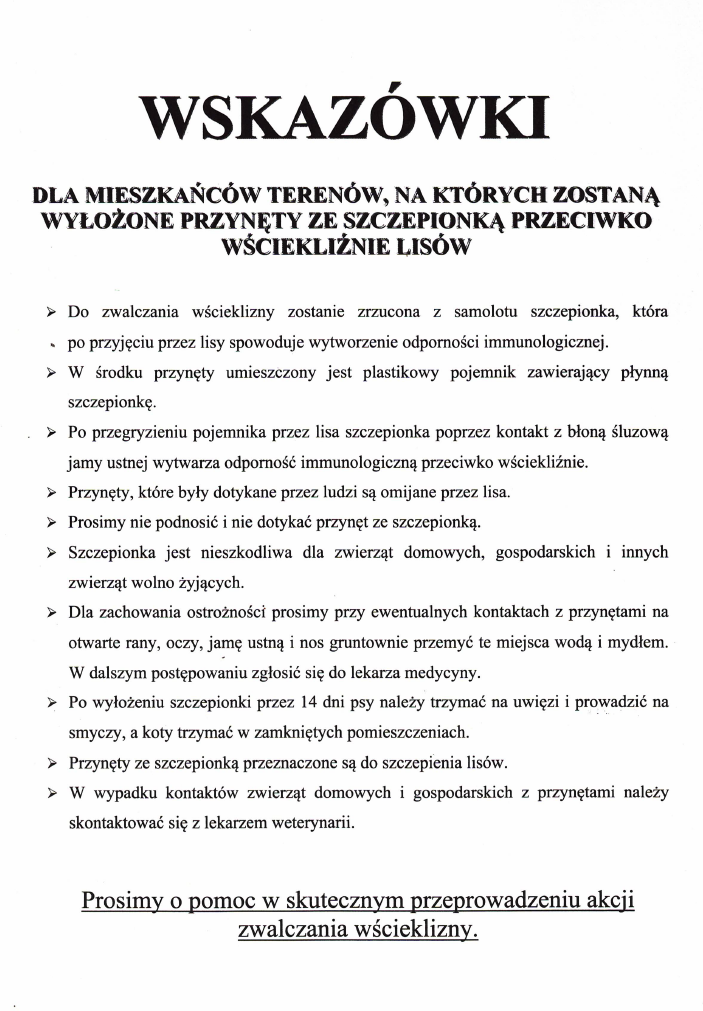 WSKAZÓWKI

DLA MIESZKAŃCÓW TERENÓW, NA KTÓRYCH ZOSTANĄ WYŁOŻONE PRZYNĘTY ZE SZCZEPIONKĄ PRZECIWKO WŚCIEKLIŹNIE LISÓW

➢ Do zwalczania wścieklizny zostanie zrzucona z samolotu szczepionka, która po przyjęciu przez lisy spowoduje wytworzenie odporności immunologicznej.

➢ W środku przynęty umieszczony jest plastikowy pojemnik zawierający płynną szczepionkę.

➢ Po przegryzieniu pojemnika przez lisa szczepionka poprzez kontakt z błoną śluzową jamy ustnej wytwarza odporność immunologiczną przeciwko wściekliźnie.

➢ Przynęty, które były dotykane przez ludzi są omijane przez lisa.

➢ Prosimy nie podnosić i nie dotykać przynęt ze szczepionką.

➢ Szczepionka jest nieszkodliwa dla zwierząt domowych, gospodarskich i innych zwierząt wolno żyjących.

➢ Dla zachowania ostrożności prosimy przy ewentualnych kontaktach z przynętami na otwarte rany, oczy, jamę ustną i nos gruntownie przemyć te miejsca wodą i mydłem. W dalszym postępowaniu zgłosić się do lekarza medycyny.

➢ Po wyłożeniu szczepionki przez 14 dni psy należy trzymać na uwięzi i prowadzić na smyczy, a koty trzymać w zamkniętych pomieszczeniach.

➢ Przynęty ze szczepionką przeznaczone są do szczepienia lisów.

➢ W wypadku kontaktów zwierząt domowych i gospodarskich z przynętami należy skontaktować się z lekarzem weterynarii.

Prosimy o pomoc w skutecznym przeprowadzeniu akcji zwalczania wścieklizny.